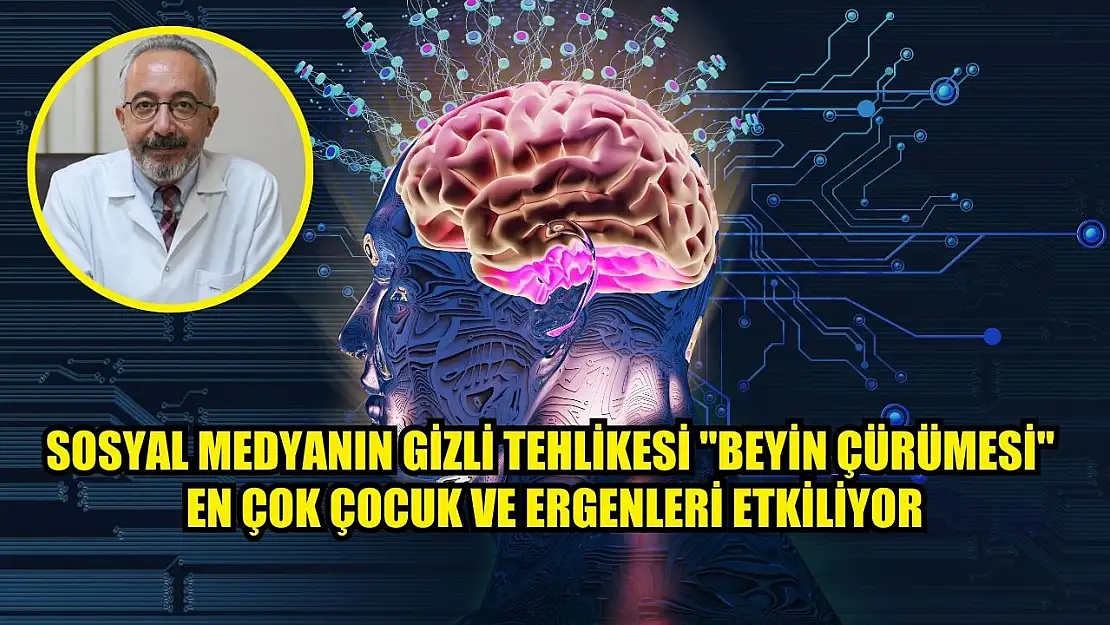 SOSYAL MEDYANIN GİZLİ TEHLİKESİ "BEYİN ÇÜRÜMESİ" EN ÇOK ÇOCUK VE ERGENLERİ ETKİLİYOR